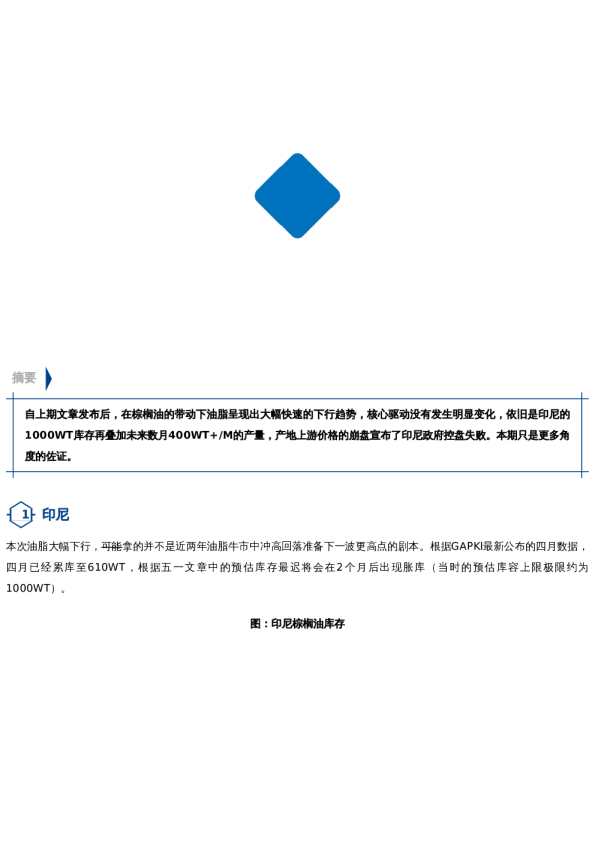 摘要

自上期文章发布后，在棕榈油的带动下油脂呈现出大幅快速的下行趋势，核心驱动没有发生明显变化，依旧是印尼的1000WT库存再叠加未来数月400WT+/M的产量，产地上游价格的崩盘宣布了印尼政府控盘失败。本期只是更多角度的佐证。

1 印尼

本次油脂大幅下行，可能拿的并不是近两年油脂牛市中冲高回落准备下一波更高点的剧本。根据GAPKI最新公布的四月数据，四月已经累库至610WT，根据五一文章中的预估库存最迟将会在2个月后出现胀库（当时的预估库容上限极限约为1000WT）。

图：印尼棕榈油库存